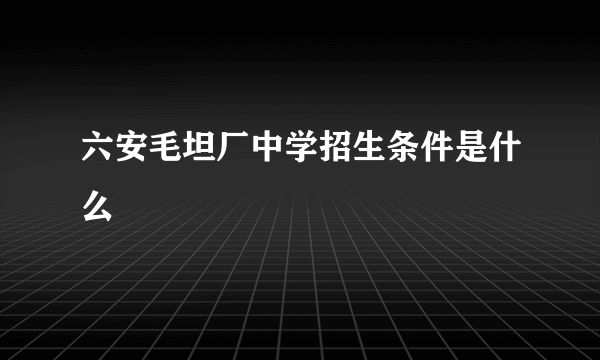 六安毛坦厂中学招生条件是什么